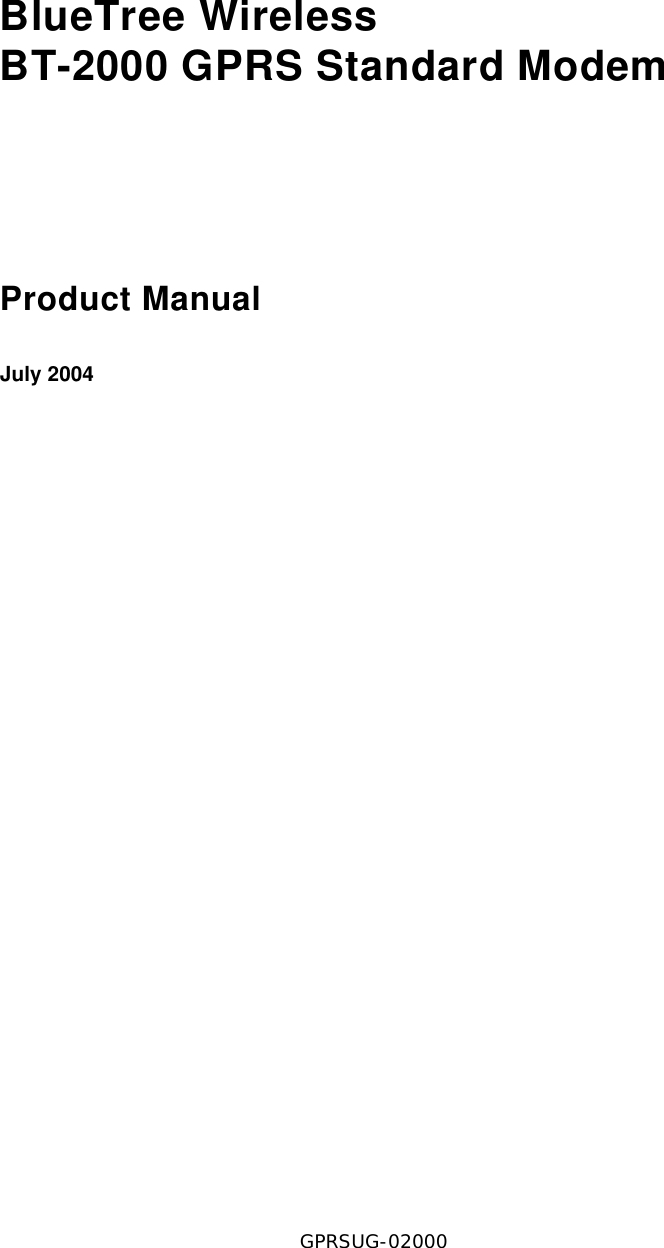 BlueTree Wireless
BT-2000 GPRS Standard Modem

Product Manual

July 2004

GPRSUG-02000